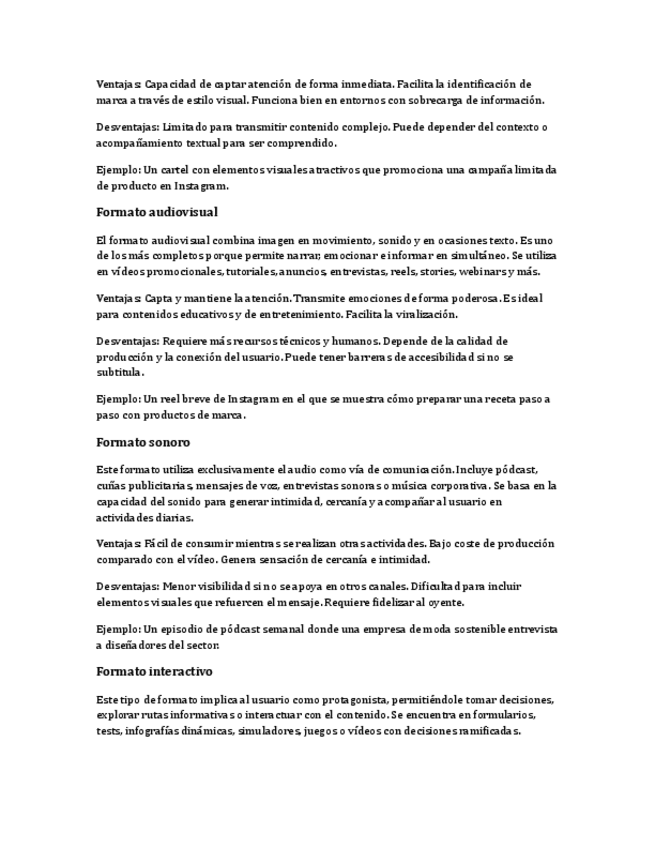 Ventajas: Capacidad de captar atención de forma inmediata. Facilita la identificación de marca a través de estilo visual. Funciona bien en entornos con sobrecarga de información.

Desventajas: Limitado para transmitir contenido complejo. Puede depender del contexto o acompañamiento textual para ser comprendido.

Ejemplo: Un cartel con elementos visuales atractivos que promociona una campaña limitada de producto en Instagram.

Formato audiovisual

El formato audiovisual combina imagen en movimiento, sonido y en ocasiones texto. Es uno de los más completos porque permite narrar, emocionar e informar en simultáneo. Se utiliza en vídeos promocionales, tutoriales, anuncios, entrevistas, reels, stories, webinars y más.

Ventajas: Capta y mantiene la atención. Transmite emociones de forma poderosa. Es ideal para contenidos educativos y de entretenimiento. Facilita la viralización.

Desventajas: Requiere más recursos técnicos y humanos. Depende de la calidad de producción y la conexión del usuario. Puede tener barreras de accesibilidad si no se subtitula.

Ejemplo: Un reel breve de Instagram en el que se muestra cómo preparar una receta paso a paso con productos de marca.

Formato sonoro

Este formato utiliza exclusivamente el audio como vía de comunicación. Incluye pódcast, cuñas publicitarias, mensajes de voz, entrevistas sonoras o música corporativa. Se basa en la capacidad del sonido para generar intimidad, cercanía y acompañar al usuario en actividades diarias.

Ventajas: Fácil de consumir mientras se realizan otras actividades. Bajo coste de producción comparado con el vídeo. Genera sensación de cercanía e intimidad.

Desventajas: Menor visibilidad si no se apoya en otros canales. Dificultad para incluir elementos visuales que refuercen el mensaje. Requiere fidelizar al oyente.

Ejemplo: Un episodio de pódcast semanal donde una empresa de moda sostenible entrevista a diseñadores del sector.

Formato interactivo

Este tipo de formato implica al usuario como protagonista, permitiéndole tomar decisiones, explorar rutas informativas o interactuar con el contenido. Se encuentra en formularios, tests, infografías dinámicas, simuladores, juegos o vídeos con decisiones ramificadas.